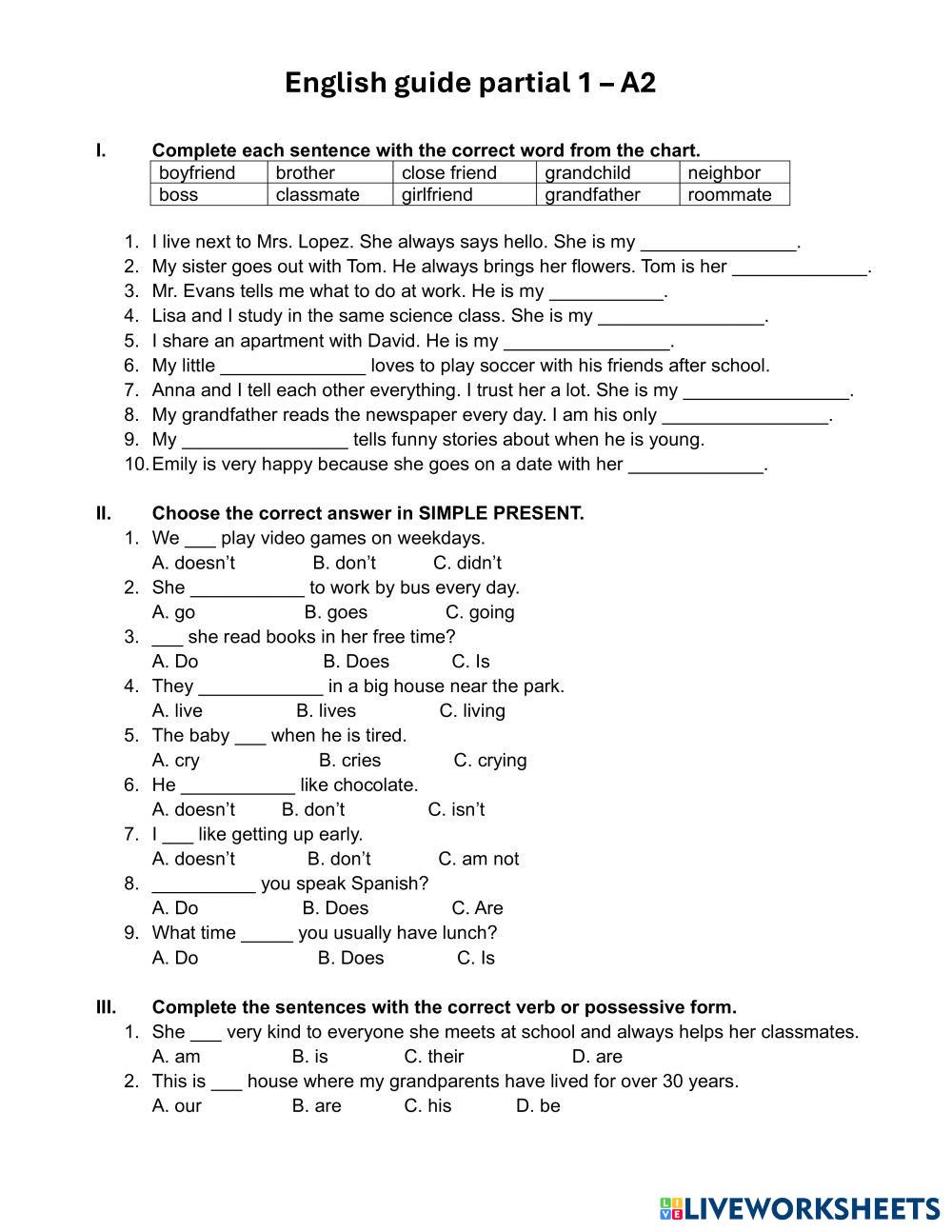 English guide partial 1 – A2

I. Complete each sentence with the correct word from the chart.

| boyfriend | brother | close friend | grandchild | neighbor |
|---|---|---|---|---|
| boss | classmate | girlfriend | grandfather | roommate |

1. I live next to Mrs. Lopez. She always says hello. She is my _______________.
2. My sister goes out with Tom. He always brings her flowers. Tom is her _____________.
3. Mr. Evans tells me what to do at work. He is my ___________.
4. Lisa and I study in the same science class. She is my ________________.
5. I share an apartment with David. He is my ________________.
6. My little ______________ loves to play soccer with his friends after school.
7. Anna and I tell each other everything. I trust her a lot. She is my ________________.
8. My grandfather reads the newspaper every day. I am his only ________________.
9. My ________________ tells funny stories about when he is young.
10. Emily is very happy because she goes on a date with her _____________.

II. Choose the correct answer in SIMPLE PRESENT.
1. We ___ play video games on weekdays.
A. doesn't B. don't C. didn't
2. She ___________ to work by bus every day.
A. go B. goes C. going
3. ___ she read books in her free time?
A. Do B. Does C. Is
4. They ____________ in a big house near the park.
A. live B. lives C. living
5. The baby ___ when he is tired.
A. cry B. cries C. crying
6. He ___________ like chocolate.
A. doesn't B. don't C. isn't
7. I ___ like getting up early.
A. doesn't B. don't C. am not
8. __________ you speak Spanish?
A. Do B. Does C. Are
9. What time _____ you usually have lunch?
A. Do B. Does C. Is

III. Complete the sentences with the correct verb or possessive form.
1. She ___ very kind to everyone she meets at school and always helps her classmates.
A. am B. is C. their D. are
2. This is ___ house where my grandparents have lived for over 30 years.
A. our B. are C. his D. be

LIVEWORKSHEETS